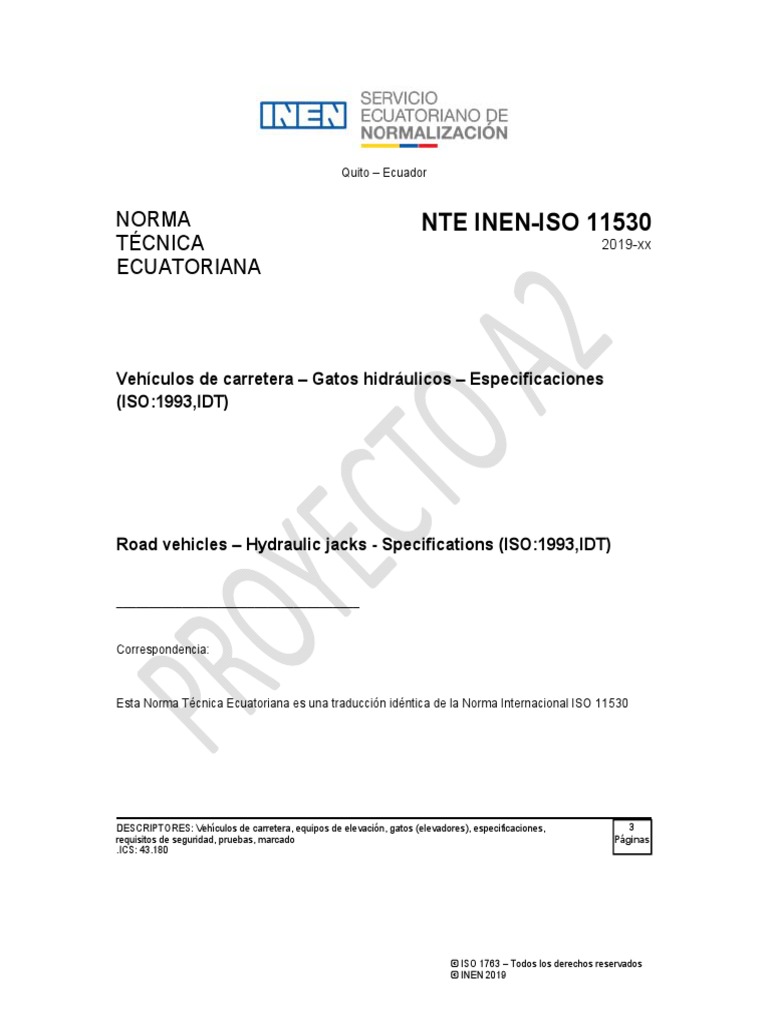 INEN SERVICIO ECUATORIANO DE NORMALIZACIÓN

Quito – Ecuador

NORMA TÉCNICA ECUATORIANA

NTE INEN-ISO 11530
2019-xx

PROYECTO A2

Vehículos de carretera – Gatos hidráulicos – Especificaciones (ISO:1993,IDT)

Road vehicles – Hydraulic jacks - Specifications (ISO:1993,IDT)

Correspondencia:

Esta Norma Técnica Ecuatoriana es una traducción idéntica de la Norma Internacional ISO 11530

DESCRIPTORES: Vehículos de carretera, equipos de elevación, gatos (elevadores), especificaciones, requisitos de seguridad, pruebas, marcado
.ICS: 43.180

3
Páginas

© ISO 1763 – Todos los derechos reservados
© INEN 2019